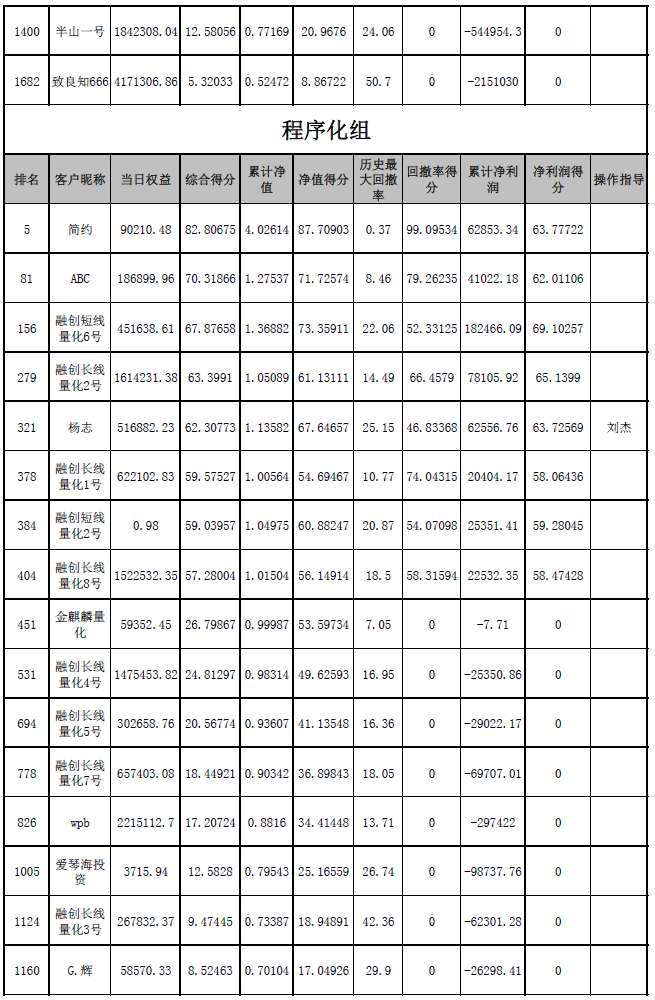 | 1400 | 半山一号 | 1842308.04 | 12.58056 | 0.77169 | 20.9676 | 24.06 | 0 | -544954.3 | 0 | |
|---|---|---|---|---|---|---|---|---|---|---|
| 1682 | 致良知666 | 4171306.86 | 5.32033 | 0.52472 | 8.86722 | 50.7 | 0 | -2151030 | 0 | |

程序化组

| 排名 | 客户昵称 | 当日权益 | 综合得分 | 累计净值 | 净值得分 | 历史最大回撤率 | 回撤率得分 | 累计净利润 | 净利润得分 | 操作指导 |
|---|---|---|---|---|---|---|---|---|---|---|
| 5 | 简约 | 90210.48 | 82.80675 | 4.02614 | 87.70903 | 0.37 | 99.09534 | 62853.34 | 63.77722 | |
| 81 | ABC | 186899.96 | 70.31866 | 1.27537 | 71.72574 | 8.46 | 79.26235 | 41022.18 | 62.01106 | |
| 156 | 融创短线量化6号 | 451638.61 | 67.87658 | 1.36882 | 73.35911 | 22.06 | 52.33125 | 182466.09 | 69.10257 | |
| 279 | 融创长线量化2号 | 1614231.38 | 63.3991 | 1.05089 | 61.13111 | 14.49 | 66.4579 | 78105.92 | 65.1399 | |
| 321 | 杨志 | 516882.23 | 62.30773 | 1.13582 | 67.64657 | 25.15 | 46.83368 | 62556.76 | 63.72569 | 刘杰 |
| 378 | 融创长线量化1号 | 622102.83 | 59.57527 | 1.00564 | 54.69467 | 10.77 | 74.04315 | 20404.17 | 58.06436 | |
| 384 | 融创短线量化2号 | 0.98 | 59.03957 | 1.04975 | 60.88247 | 20.87 | 54.07098 | 25351.41 | 59.28045 | |
| 404 | 融创长线量化8号 | 1522532.35 | 57.28004 | 1.01504 | 56.14914 | 18.5 | 58.31594 | 22532.35 | 58.47428 | |
| 451 | 金麒麟量化 | 59352.45 | 26.79867 | 0.99987 | 53.59734 | 7.05 | 0 | -7.71 | 0 | |
| 531 | 融创长线量化4号 | 1475453.82 | 24.81297 | 0.98314 | 49.62593 | 16.95 | 0 | -25350.86 | 0 | |
| 694 | 融创长线量化5号 | 302658.76 | 20.56774 | 0.93607 | 41.13548 | 16.36 | 0 | -29022.17 | 0 | |
| 778 | 融创长线量化7号 | 657403.08 | 18.44921 | 0.90342 | 36.89843 | 18.05 | 0 | -69707.01 | 0 | |
| 826 | wpb | 2215112.7 | 17.20724 | 0.8816 | 34.41448 | 13.71 | 0 | -297422 | 0 | |
| 1005 | 爱琴海投资 | 3715.94 | 12.5828 | 0.79543 | 25.16559 | 26.74 | 0 | -98737.76 | 0 | |
| 1124 | 融创长线量化3号 | 267832.37 | 9.47445 | 0.73387 | 18.94891 | 42.36 | 0 | -62301.28 | 0 | |
| 1160 | G.辉 | 58570.33 | 8.52463 | 0.70104 | 17.04926 | 29.9 | 0 | -26298.41 | 0 | |